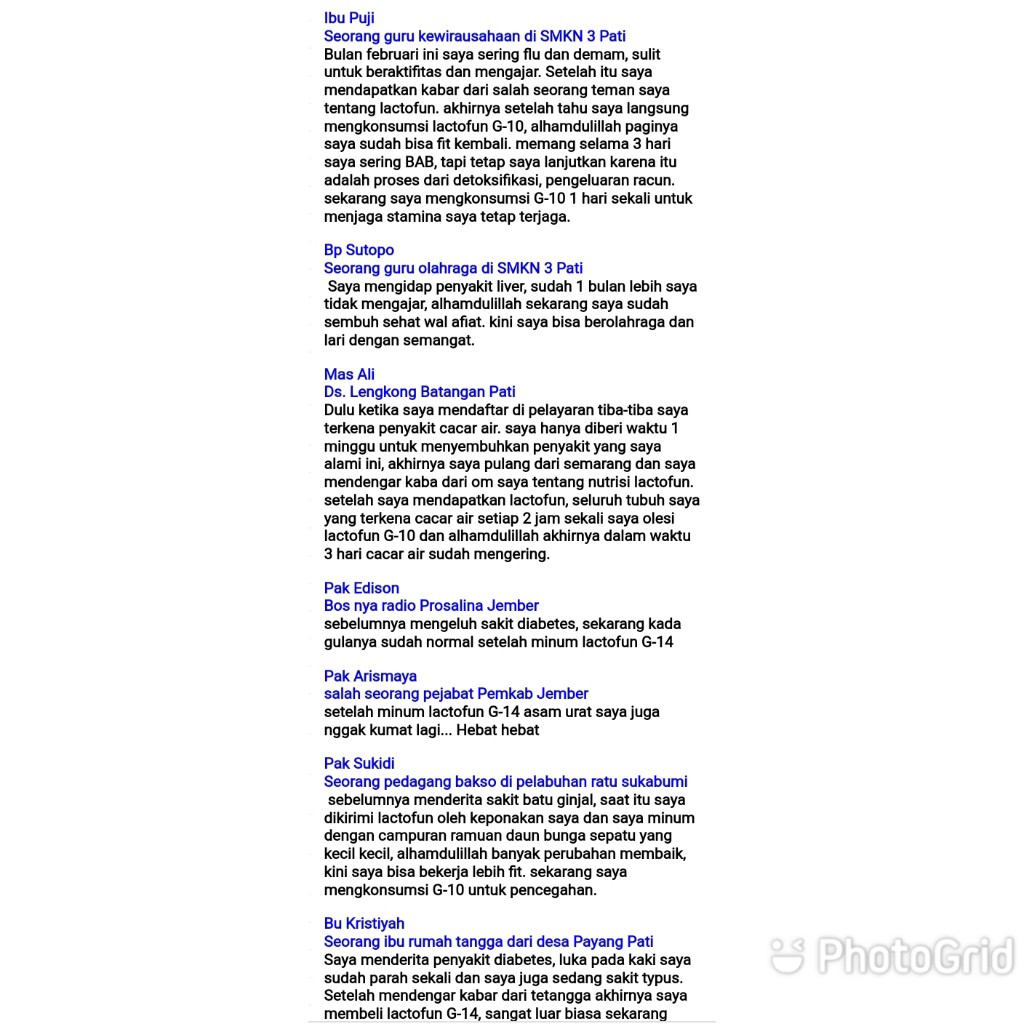 Ibu Puji
Seorang guru kewirausahaan di SMKN 3 Pati
Bulan februari ini saya sering flu dan demam, sulit untuk beraktifitas dan mengajar. Setelah itu saya mendapatkan kabar dari salah seorang teman saya tentang lactofun. akhirnya setelah tahu saya langsung mengkonsumsi lactofun G-10, alhamdulillah paginya saya sudah bisa fit kembali. memang selama 3 hari saya sering BAB, tapi tetap saya lanjutkan karena itu adalah proses dari detoksifikasi, pengeluaran racun. sekarang saya mengkonsumsi G-10 1 hari sekali untuk menjaga stamina saya tetap terjaga.

Bp Sutopo
Seorang guru olahraga di SMKN 3 Pati
Saya mengidap penyakit liver, sudah 1 bulan lebih saya tidak mengajar, alhamdulillah sekarang saya sudah sembuh sehat wal afiat. kini saya bisa berolahraga dan lari dengan semangat.

Mas Ali
Ds. Lengkong Batangan Pati
Dulu ketika saya mendaftar di pelayaran tiba-tiba saya terkena penyakit cacar air. saya hanya diberi waktu 1 minggu untuk menyembuhkan penyakit yang saya alami ini, akhirnya saya pulang dari semarang dan saya mendengar kaba dari om saya tentang nutrisi lactofun. setelah saya mendapatkan lactofun, seluruh tubuh saya yang terkena cacar air setiap 2 jam sekali saya olesi lactofun G-10 dan alhamdulillah akhirnya dalam waktu 3 hari cacar air sudah mengering.

Pak Edison
Bos nya radio Prosalina Jember
sebelumnya mengeluh sakit diabetes, sekarang kada gulanya sudah normal setelah minum lactofun G-14

Pak Arismaya
salah seorang pejabat Pemkab Jember
setelah minum lactofun G-14 asam urat saya juga nggak kumat lagi... Hebat hebat

Pak Sukidi
Seorang pedagang bakso di pelabuhan ratu sukabumi
sebelumnya menderita sakit batu ginjal, saat itu saya dikirimi lactofun oleh keponakan saya dan saya minum dengan campuran ramuan daun bunga sepatu yang kecil kecil, alhamdulillah banyak perubahan membaik, kini saya bisa bekerja lebih fit. sekarang saya mengkonsumsi G-10 untuk pencegahan.

Bu Kristiyah
Seorang ibu rumah tangga dari desa Payang Pati
Saya menderita penyakit diabetes, luka pada kaki saya sudah parah sekali dan saya juga sedang sakit typus. Setelah mendengar kabar dari tetangga akhirnya saya membeli lactofun G-14, sangat luar biasa sekarang

PhotoGrid